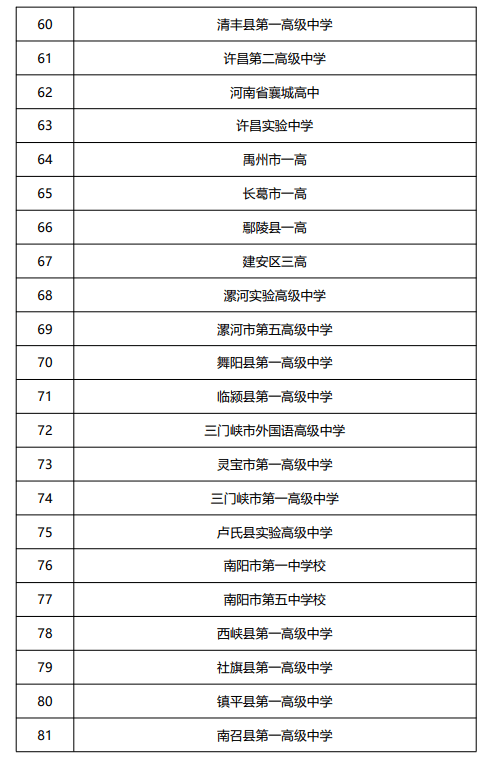 | 60 | 清丰县第一高级中学 |
|---|---|
| 61 | 许昌第二高级中学 |
| 62 | 河南省襄城高中 |
| 63 | 许昌实验中学 |
| 64 | 禹州市一高 |
| 65 | 长葛市一高 |
| 66 | 鄢陵县一高 |
| 67 | 建安区三高 |
| 68 | 漯河实验高级中学 |
| 69 | 漯河市第五高级中学 |
| 70 | 舞阳县第一高级中学 |
| 71 | 临颍县第一高级中学 |
| 72 | 三门峡市外国语高级中学 |
| 73 | 灵宝市第一高级中学 |
| 74 | 三门峡市第一高级中学 |
| 75 | 卢氏县实验高级中学 |
| 76 | 南阳市第一中学校 |
| 77 | 南阳市第五中学校 |
| 78 | 西峡县第一高级中学 |
| 79 | 社旗县第一高级中学 |
| 80 | 镇平县第一高级中学 |
| 81 | 南召县第一高级中学 |